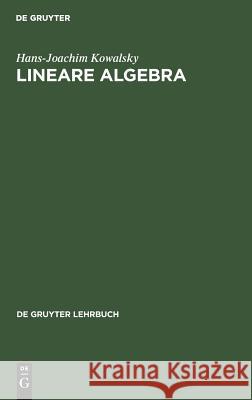 DE GRUYTER

Hans-Joachim Kowalsky
LINEARE ALGEBRA

DE GRUYTER LEHRBUCH

DE G

Kraina Książek